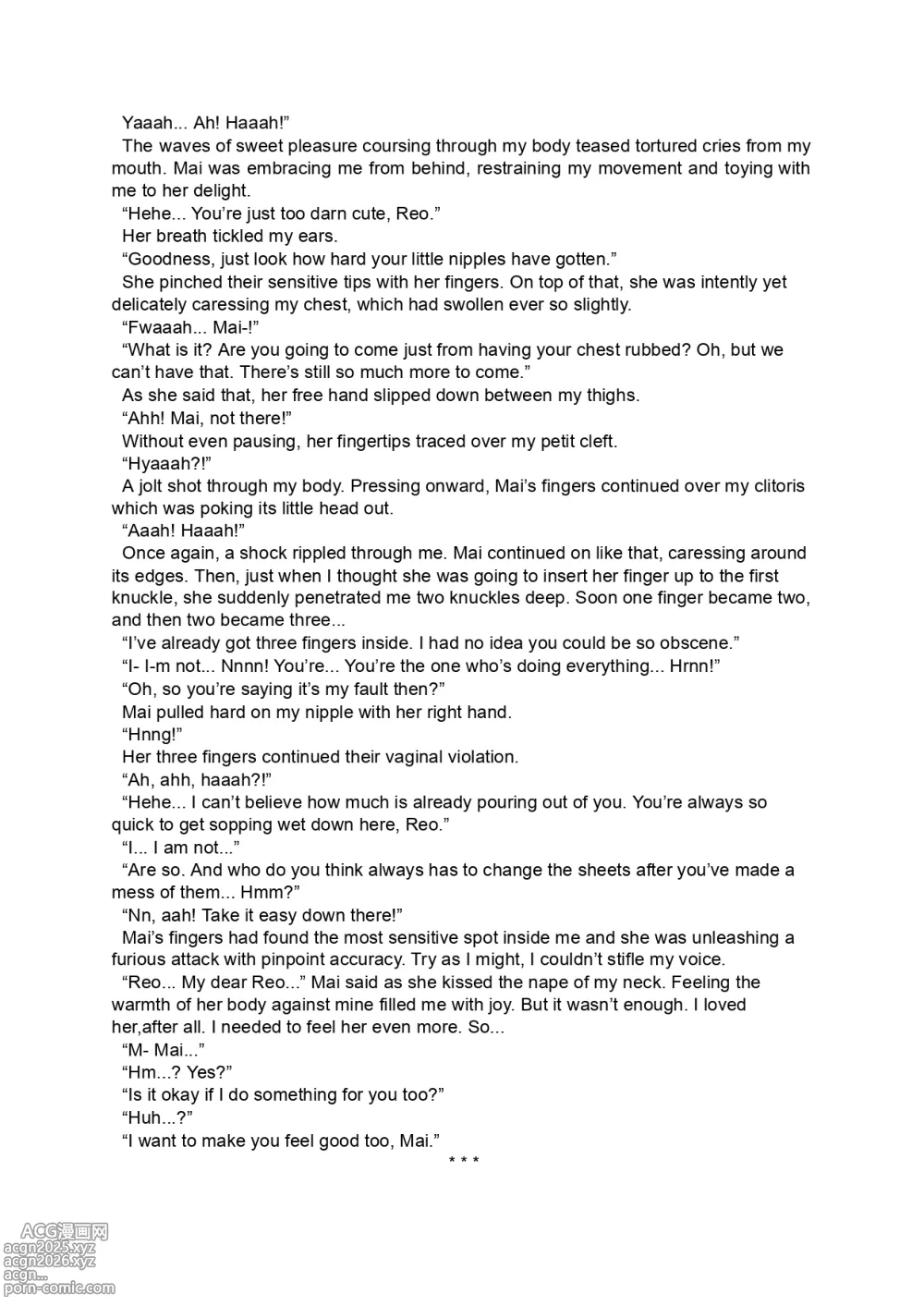 Yaaah... Ah! Haaah!”

The waves of sweet pleasure coursing through my body teased tortured cries from my mouth. Mai was embracing me from behind, restraining my movement and toying with me to her delight.

“Hehe... You’re just too darn cute, Reo.”

Her breath tickled my ears.

“Goodness, just look how hard your little nipples have gotten.”

She pinched their sensitive tips with her fingers. On top of that, she was intently yet delicately caressing my chest, which had swollen ever so slightly.

“Fwaaah... Mai-!”

“What is it? Are you going to come just from having your chest rubbed? Oh, but we can’t have that. There’s still so much more to come.”

As she said that, her free hand slipped down between my thighs.

“Ahh! Mai, not there!”

Without even pausing, her fingertips traced over my petit cleft.

“Hyaaah?!”

A jolt shot through my body. Pressing onward, Mai’s fingers continued over my clitoris which was poking its little head out.

“Aaah! Haaah!”

Once again, a shock rippled through me. Mai continued on like that, caressing around its edges. Then, just when I thought she was going to insert her finger up to the first knuckle, she suddenly penetrated me two knuckles deep. Soon one finger became two, and then two became three...

“I’ve already got three fingers inside. I had no idea you could be so obscene.”

“I- I-m not... Nnnn! You’re... You’re the one who’s doing everything... Hrnn!”

“Oh, so you’re saying it’s my fault then?”

Mai pulled hard on my nipple with her right hand.

“Hnng!”

Her three fingers continued their vaginal violation.

“Ah, ahh, haaah?!”

“Hehe... I can’t believe how much is already pouring out of you. You’re always so quick to get sopping wet down here, Reo.”

“I... I am not...”

“Are so. And who do you think always has to change the sheets after you’ve made a mess of them... Hmm?”

“Nn, aah! Take it easy down there!”

Mai’s fingers had found the most sensitive spot inside me and she was unleashing a furious attack with pinpoint accuracy. Try as I might, I couldn’t stifle my voice.

“Reo... My dear Reo...” Mai said as she kissed the nape of my neck. Feeling the warmth of her body against mine filled me with joy. But it wasn’t enough. I loved her,after all. I needed to feel her even more. So...

“M- Mai...”

“Hm...? Yes?”

“Is it okay if I do something for you too?”

“Huh...?”

“I want to make you feel good too, Mai.”

* * *

ACG漫画网
acgn2025.xyz
acgn2026.xyz
acgn...
porn-comic.com